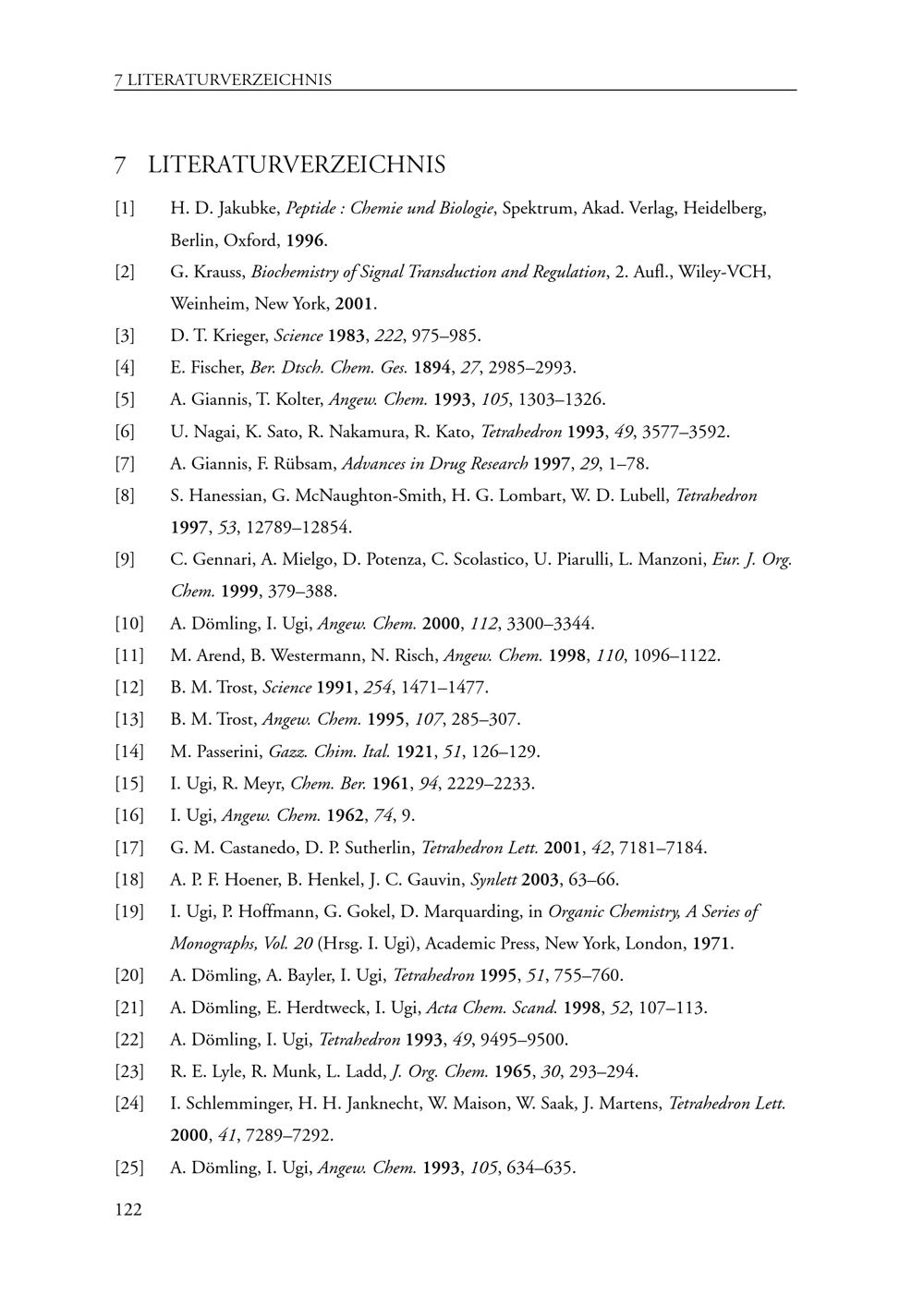 7 LITERATURVERZEICHNIS

7 LITERATURVERZEICHNIS

[1] H. D. Jakubke, Peptide : Chemie und Biologie, Spektrum, Akad. Verlag, Heidelberg, Berlin, Oxford, 1996.

[2] G. Krauss, Biochemistry of Signal Transduction and Regulation, 2. Aufl., Wiley-VCH, Weinheim, New York, 2001.

[3] D. T. Krieger, Science 1983, 222, 975–985.

[4] E. Fischer, Ber. Dtsch. Chem. Ges. 1894, 27, 2985–2993.

[5] A. Giannis, T. Kolter, Angew. Chem. 1993, 105, 1303–1326.

[6] U. Nagai, K. Sato, R. Nakamura, R. Kato, Tetrahedron 1993, 49, 3577–3592.

[7] A. Giannis, F. Rübsam, Advances in Drug Research 1997, 29, 1–78.

[8] S. Hanessian, G. McNaughton-Smith, H. G. Lombart, W. D. Lubell, Tetrahedron 1997, 53, 12789–12854.

[9] C. Gennari, A. Mielgo, D. Potenza, C. Scolastico, U. Piarulli, L. Manzoni, Eur. J. Org. Chem. 1999, 379–388.

[10] A. Dömling, I. Ugi, Angew. Chem. 2000, 112, 3300–3344.

[11] M. Arend, B. Westermann, N. Risch, Angew. Chem. 1998, 110, 1096–1122.

[12] B. M. Trost, Science 1991, 254, 1471–1477.

[13] B. M. Trost, Angew. Chem. 1995, 107, 285–307.

[14] M. Passerini, Gazz. Chim. Ital. 1921, 51, 126–129.

[15] I. Ugi, R. Meyr, Chem. Ber. 1961, 94, 2229–2233.

[16] I. Ugi, Angew. Chem. 1962, 74, 9.

[17] G. M. Castanedo, D. P. Sutherlin, Tetrahedron Lett. 2001, 42, 7181–7184.

[18] A. P. F. Hoener, B. Henkel, J. C. Gauvin, Synlett 2003, 63–66.

[19] I. Ugi, P. Hoffmann, G. Gokel, D. Marquarding, in Organic Chemistry, A Series of Monographs, Vol. 20 (Hrsg. I. Ugi), Academic Press, New York, London, 1971.

[20] A. Dömling, A. Bayler, I. Ugi, Tetrahedron 1995, 51, 755–760.

[21] A. Dömling, E. Herdtweck, I. Ugi, Acta Chem. Scand. 1998, 52, 107–113.

[22] A. Dömling, I. Ugi, Tetrahedron 1993, 49, 9495–9500.

[23] R. E. Lyle, R. Munk, L. Ladd, J. Org. Chem. 1965, 30, 293–294.

[24] I. Schlemminger, H. H. Janknecht, W. Maison, W. Saak, J. Martens, Tetrahedron Lett. 2000, 41, 7289–7292.

[25] A. Dömling, I. Ugi, Angew. Chem. 1993, 105, 634–635.

122